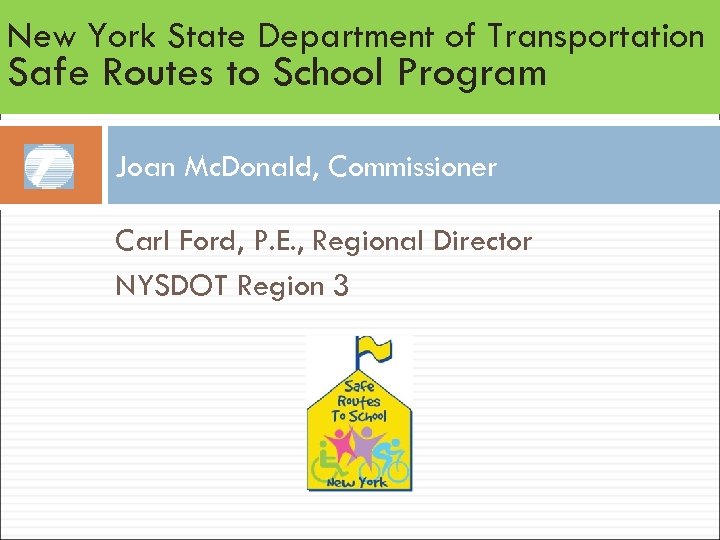 New York State Department of Transportation
Safe Routes to School Program

Joan McDonald, Commissioner

Carl Ford, P.E., Regional Director
NYSDOT Region 3

Safe
Routes
To School
New York